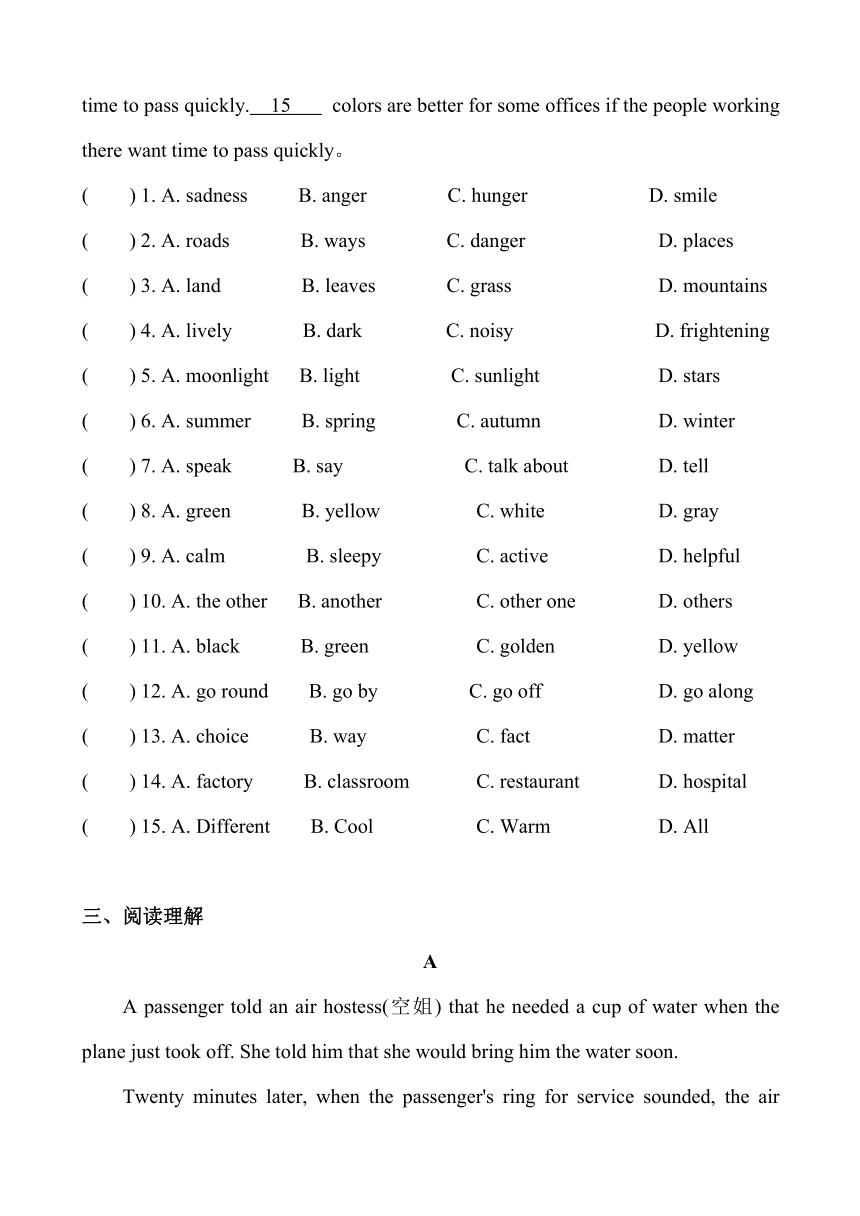 time to pass quickly. 15 colors are better for some offices if the people working there want time to pass quickly。

(　　) 1. A. sadness　B. anger　C. hunger　D. smile
(　　) 2. A. roads　B. ways　C. danger　D. places
(　　) 3. A. land　B. leaves　C. grass　D. mountains
(　　) 4. A. lively　B. dark　C. noisy　D. frightening
(　　) 5. A. moonlight　B. light　C. sunlight　D. stars
(　　) 6. A. summer　B. spring　C. autumn　D. winter
(　　) 7. A. speak　B. say　C. talk about　D. tell
(　　) 8. A. green　B. yellow　C. white　D. gray
(　　) 9. A. calm　B. sleepy　C. active　D. helpful
(　　) 10. A. the other　B. another　C. other one　D. others
(　　) 11. A. black　B. green　C. golden　D. yellow
(　　) 12. A. go round　B. go by　C. go off　D. go along
(　　) 13. A. choice　B. way　C. fact　D. matter
(　　) 14. A. factory　B. classroom　C. restaurant　D. hospital
(　　) 15. A. Different　B. Cool　C. Warm　D. All

三、阅读理解

A

A passenger told an air hostess(空姐) that he needed a cup of water when the plane just took off. She told him that she would bring him the water soon.

Twenty minutes later, when the passenger's ring for service sounded, the air